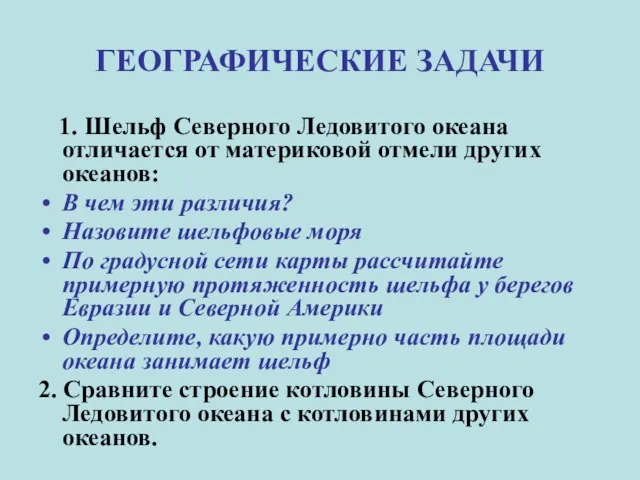 ГЕОГРАФИЧЕСКИЕ ЗАДАЧИ

1. Шельф Северного Ледовитого океана отличается от материковой отмели других океанов:

• В чем эти различия?
• Назовите шельфовые моря
• По градусной сети карты рассчитайте примерную протяженность шельфа у берегов Евразии и Северной Америки
• Определите, какую примерно часть площади океана занимает шельф

2. Сравните строение котловины Северного Ледовитого океана с котловинами других океанов.